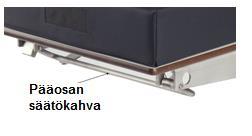 Pääosan säätökahva